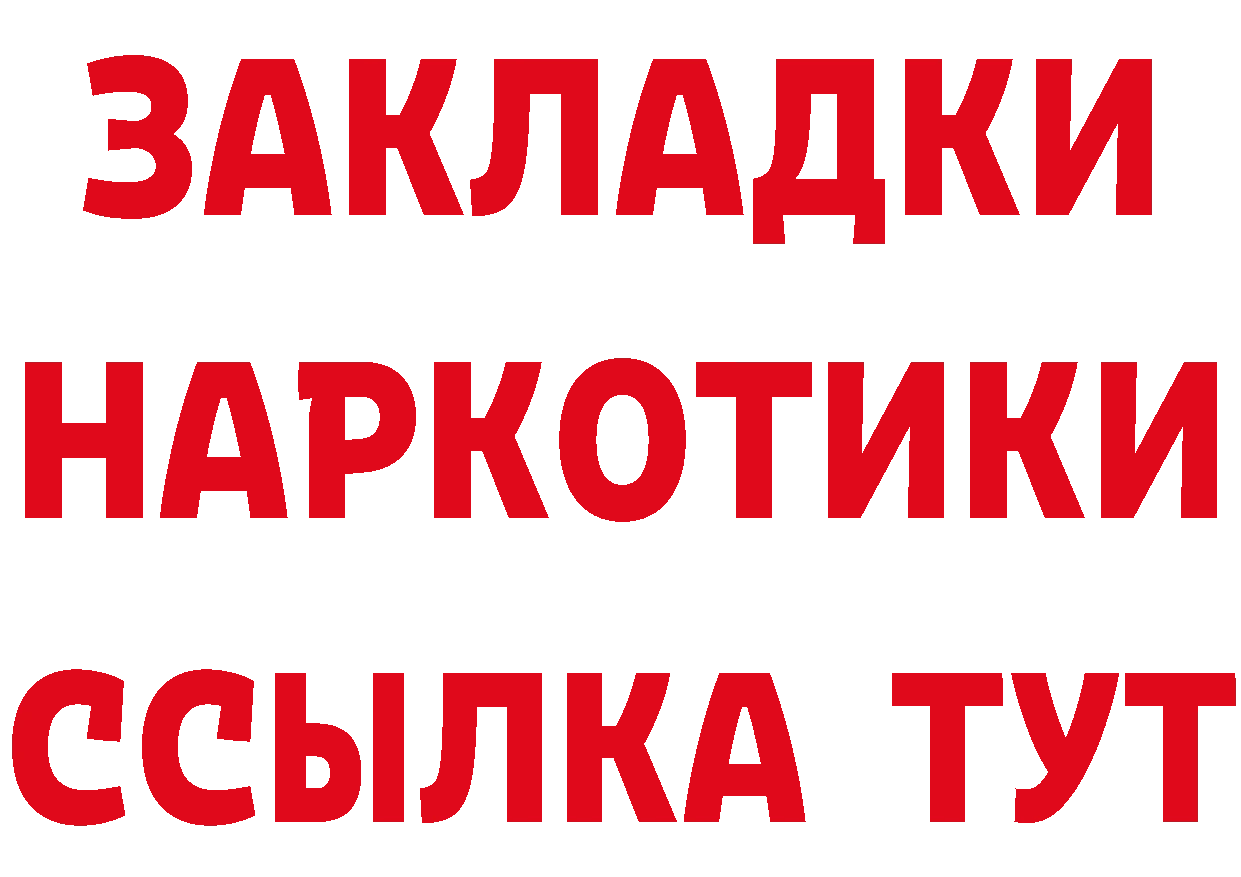 ЗАКЛАДКИ
НАРКОТИКИ
ССЫЛКА ТУТ